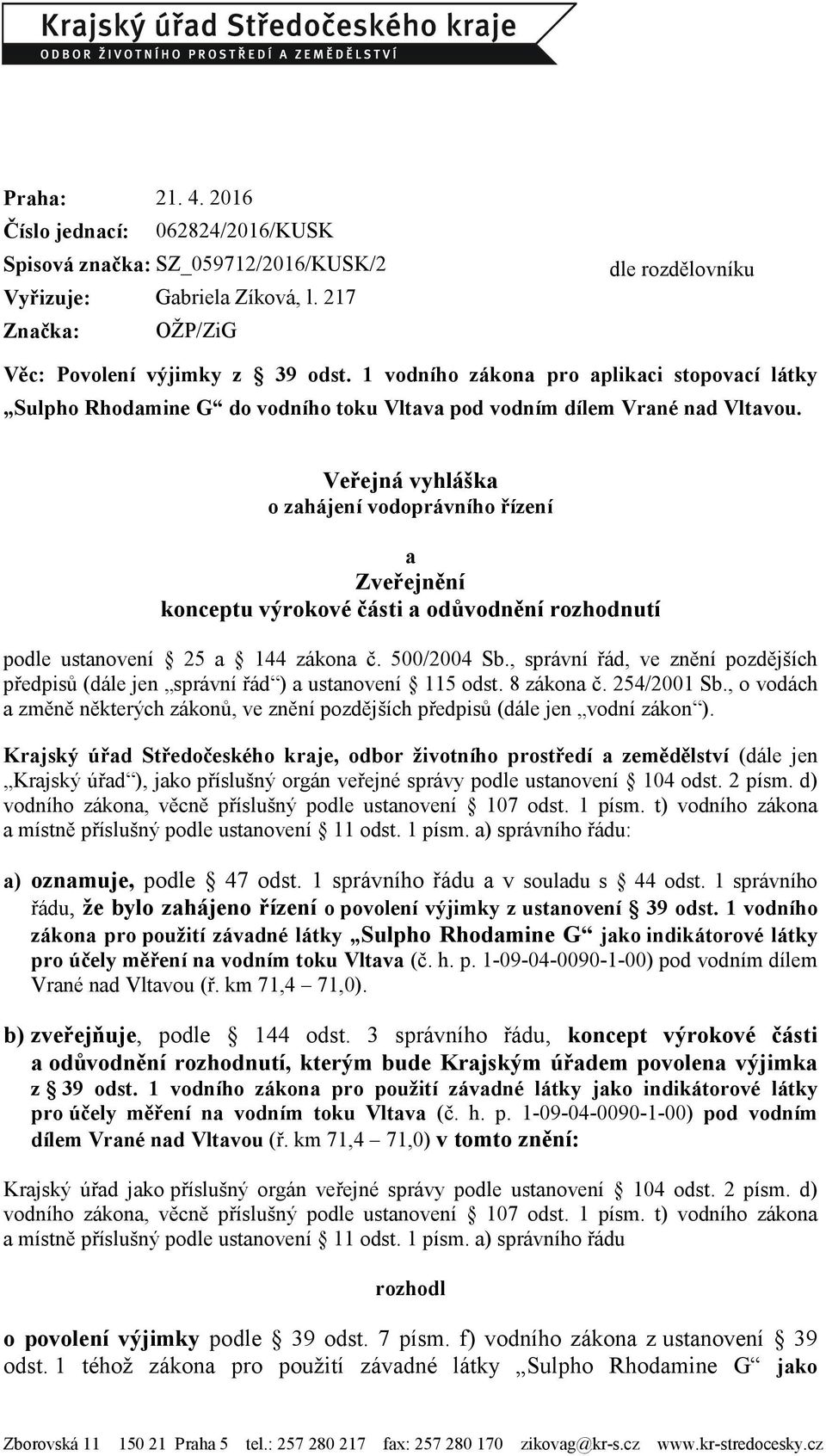 Krajský úřad Středočeského kraje
ODBOR ŽIVOTNÍHO PROSTŘEDÍ A ZEMĚDĚLSTVÍ

Praha: 21. 4. 2016
Číslo jednací: 062824/2016/KUSK
Spisová značka: SZ_059712/2016/KUSK/2
Vyřizuje: Gabriela Zíková, l. 217
Značka: OŽP/ZiG

dle rozdělovníku

Věc: Povolení výjimky z § 39 odst. 1 vodního zákona pro aplikaci stopovací látky „Sulpho Rhodamine G“ do vodního toku Vltava pod vodním dílem Vrané nad Vltavou.

Veřejná vyhláška
o zahájení vodoprávního řízení

a
Zveřejnění
konceptu výrokové části a odůvodnění rozhodnutí

podle ustanovení § 25 a § 144 zákona č. 500/2004 Sb., správní řád, ve znění pozdějších předpisů (dále jen „správní řád“) a ustanovení § 115 odst. 8 zákona č. 254/2001 Sb., o vodách a změně některých zákonů, ve znění pozdějších předpisů (dále jen „vodní zákon“).

Krajský úřad Středočeského kraje, odbor životního prostředí a zemědělství (dále jen „Krajský úřad“), jako příslušný orgán veřejné správy podle ustanovení § 104 odst. 2 písm. d) vodního zákona, věcně příslušný podle ustanovení § 107 odst. 1 písm. t) vodního zákona a místně příslušný podle ustanovení § 11 odst. 1 písm. a) správního řádu:

a) oznamuje, podle § 47 odst. 1 správního řádu a v souladu s § 44 odst. 1 správního řádu, že bylo zahájeno řízení o povolení výjimky z ustanovení § 39 odst. 1 vodního zákona pro použití závadné látky „Sulpho Rhodamine G“ jako indikátorové látky pro účely měření na vodním toku Vltava (č. h. p. 1-09-04-0090-1-00) pod vodním dílem Vrané nad Vltavou (ř. km 71,4 – 71,0).

b) zveřejňuje, podle § 144 odst. 3 správního řádu, koncept výrokové části a odůvodnění rozhodnutí, kterým bude Krajským úřadem povolena výjimka z § 39 odst. 1 vodního zákona pro použití závadné látky jako indikátorové látky pro účely měření na vodním toku Vltava (č. h. p. 1-09-04-0090-1-00) pod vodním dílem Vrané nad Vltavou (ř. km 71,4 – 71,0) v tomto znění:

Krajský úřad jako příslušný orgán veřejné správy podle ustanovení § 104 odst. 2 písm. d) vodního zákona, věcně příslušný podle ustanovení § 107 odst. 1 písm. t) vodního zákona a místně příslušný podle ustanovení § 11 odst. 1 písm. a) správního řádu

rozhodl

o povolení výjimky podle § 39 odst. 7 písm. f) vodního zákona z ustanovení § 39 odst. 1 téhož zákona pro použití závadné látky „Sulpho Rhodamine G“ jako

Zborovská 11 150 21 Praha 5 tel.: 257 280 217 fax: 257 280 170 zikovag@kr-s.cz www.kr-stredocesky.cz